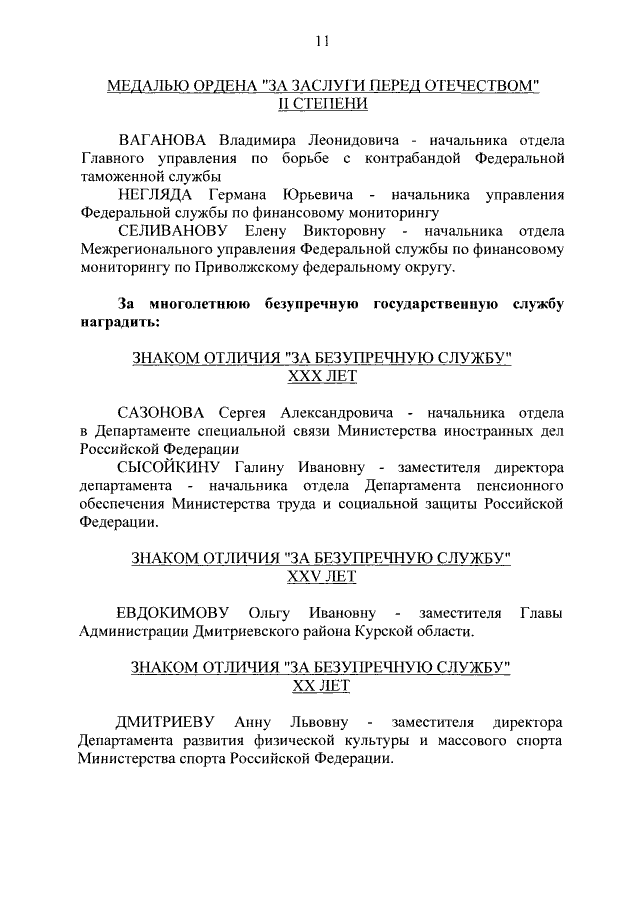 11

МЕДАЛЬЮ ОРДЕНА "ЗА ЗАСЛУГИ ПЕРЕД ОТЕЧЕСТВОМ" II СТЕПЕНИ

ВАГАНОВА Владимира Леонидовича - начальника отдела Главного управления по борьбе с контрабандой Федеральной таможенной службы
НЕГЛЯДА Германа Юрьевича - начальника управления Федеральной службы по финансовому мониторингу
СЕЛИВАНОВУ Елену Викторовну - начальника отдела Межрегионального управления Федеральной службы по финансовому мониторингу по Приволжскому федеральному округу.

За многолетнюю безупречную государственную службу наградить:

ЗНАКОМ ОТЛИЧИЯ "ЗА БЕЗУПРЕЧНУЮ СЛУЖБУ" XXX ЛЕТ

САЗОНОВА Сергея Александровича - начальника отдела в Департаменте специальной связи Министерства иностранных дел Российской Федерации
СЫСОЙКИНУ Галину Ивановну - заместителя директора департамента - начальника отдела Департамента пенсионного обеспечения Министерства труда и социальной защиты Российской Федерации.

ЗНАКОМ ОТЛИЧИЯ "ЗА БЕЗУПРЕЧНУЮ СЛУЖБУ" XXV ЛЕТ

ЕВДОКИМОВУ Ольгу Ивановну - заместителя Главы Администрации Дмитриевского района Курской области.

ЗНАКОМ ОТЛИЧИЯ "ЗА БЕЗУПРЕЧНУЮ СЛУЖБУ" XX ЛЕТ

ДМИТРИЕВУ Анну Львовну - заместителя директора Департамента развития физической культуры и массового спорта Министерства спорта Российской Федерации.